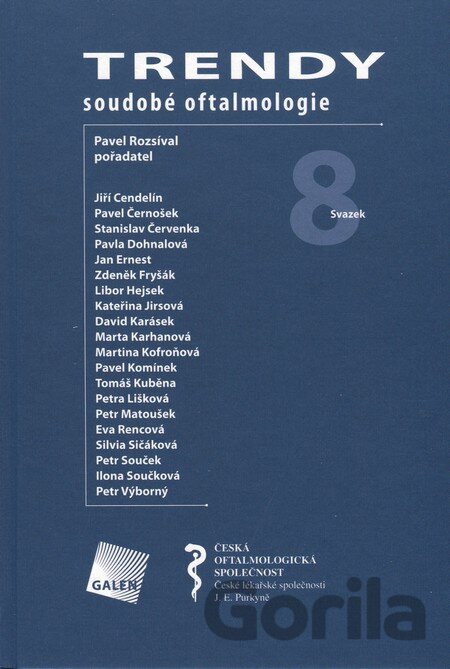 TRENDY
soudobé oftalmologie

Pavel Rozsíval
pořadatel

8
Svazek

Jiří Cendelín
Pavel Černošek
Stanislav Červenka
Pavla Dohnalová
Jan Ernest
Zdeněk Fryšák
Libor Hejsek
Kateřina Jirsová
David Karásek
Marta Karhanová
Martina Kofroňová
Pavel Komínek
Tomáš Kuběna
Petra Lišková
Petr Matoušek
Eva Rencová
Silvia Sičáková
Petr Souček
Ilona Součková
Petr Výborný

GALEN

ČESKÁ
OFTALMOLOGICKÁ
SPOLEČNOST
České lékařské společnosti
J. E. Purkyně

Gorila